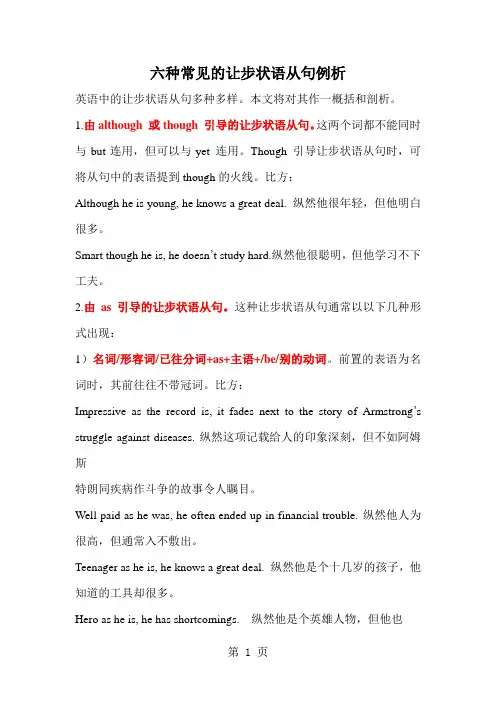 六种常见的让步状语从句例析

英语中的让步状语从句多种多样。本文将对其作一概括和剖析。

1.由 although 或 though 引导的让步状语从句。这两个词都不能同时与 but 连用，但可以与 yet 连用。Though 引导让步状语从句时，可将从句中的表语提到 though 的火线。比方：

Although he is young, he knows a great deal. 纵然他很年轻，但他明白很多。

Smart though he is, he doesn't study hard.纵然他很聪明，但他学习不下工夫。

2.由 as 引导的让步状语从句。这种让步状语从句通常以以下几种形式出现：

1）名词/形容词/已往分词+as+主语+/be/别的动词。前置的表语为名词时，其前往往不带冠词。比方：

Impressive as the record is, it fades next to the story of Armstrong's struggle against diseases. 纵然这项记载给人的印象深刻，但不如阿姆斯

特朗同疾病作斗争的故事令人瞩目。

Well paid as he was, he often ended up in financial trouble. 纵然他人为很高，但通常入不敷出。

Teenager as he is, he knows a great deal. 纵然他是个十几岁的孩子，他知道的工具却很多。

Hero as he is, he has shortcomings. 纵然他是个英雄人物，但他也

第 1 页